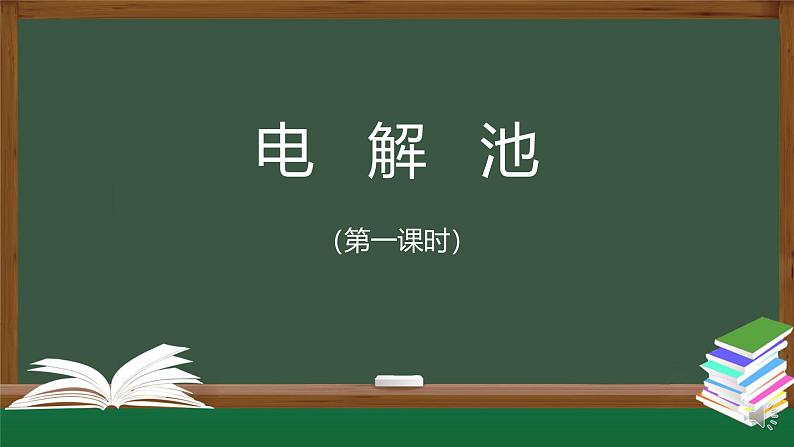 电 解 池

(第一课时)